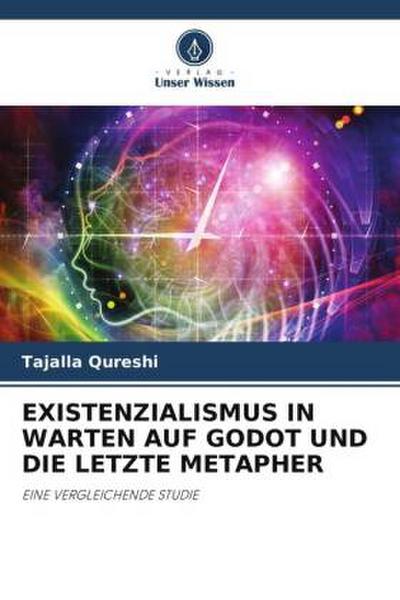 VERLAG
Unser Wissen

Tajalla Qureshi

EXISTENZIALISMUS IN WARTEN AUF GODOT UND DIE LETZTE METAPHER

EINE VERGLEICHENDE STUDIE